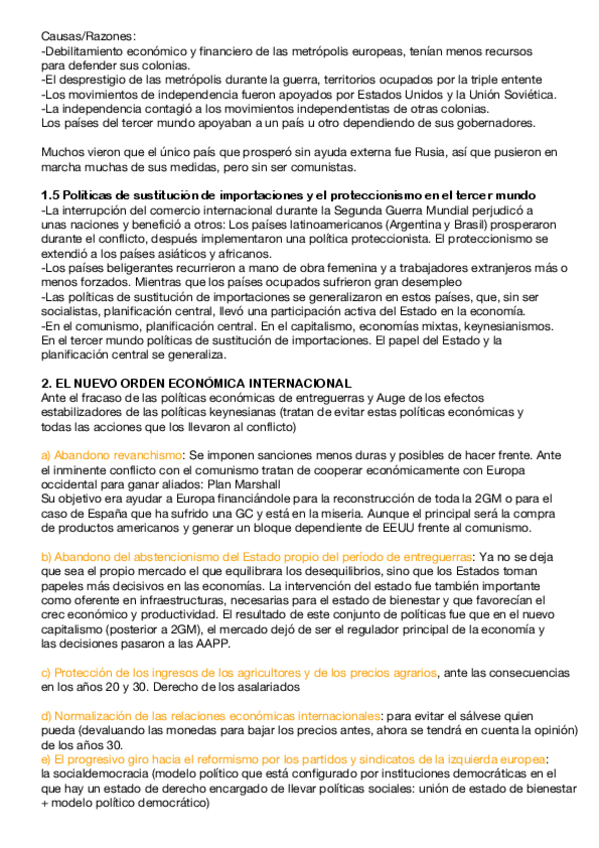 Causas/Razones:
-Debilitamiento económico y financiero de las metrópolis europeas, tenían menos recursos para defender sus colonias.
-El desprestigio de las metrópolis durante la guerra, territorios ocupados por la triple entente
-Los movimientos de independencia fueron apoyados por Estados Unidos y la Unión Soviética.
-La independencia contagió a los movimientos independentistas de otras colonias.
Los países del tercer mundo apoyaban a un país u otro dependiendo de sus gobernadores.

Muchos vieron que el único país que prosperó sin ayuda externa fue Rusia, así que pusieron en marcha muchas de sus medidas, pero sin ser comunistas.

1.5 Políticas de sustitución de importaciones y el proteccionismo en el tercer mundo
-La interrupción del comercio internacional durante la Segunda Guerra Mundial perjudicó a unas naciones y benefició a otros: Los países latinoamericanos (Argentina y Brasil) prosperaron durante el conflicto, después implementaron una política proteccionista. El proteccionismo se extendió a los países asiáticos y africanos.
-Los países beligerantes recurrieron a mano de obra femenina y a trabajadores extranjeros más o menos forzados. Mientras que los países ocupados sufrieron gran desempleo
-Las políticas de sustitución de importaciones se generalizaron en estos países, que, sin ser socialistas, planificación central, llevó una participación activa del Estado en la economía.
-En el comunismo, planificación central. En el capitalismo, economías mixtas, keynesianismos. En el tercer mundo políticas de sustitución de importaciones. El papel del Estado y la planificación central se generaliza.

2. EL NUEVO ORDEN ECONÓMICA INTERNACIONAL
Ante el fracaso de las políticas económicas de entreguerras y Auge de los efectos estabilizadores de las políticas keynesianas (tratan de evitar estas políticas económicas y todas las acciones que los llevaron al conflicto)

a) Abandono revanchismo: Se imponen sanciones menos duras y posibles de hacer frente. Ante el inminente conflicto con el comunismo tratan de cooperar económicamente con Europa occidental para ganar aliados: Plan Marshall
Su objetivo era ayudar a Europa financiándole para la reconstrucción de toda la 2GM o para el caso de España que ha sufrido una GC y está en la miseria. Aunque el principal será la compra de productos americanos y generar un bloque dependiente de EEUU frente al comunismo.

b) Abandono del abstencionismo del Estado propio del período de entreguerras: Ya no se deja que sea el propio mercado el que equilibrara los desequilibrios, sino que los Estados toman papeles más decisivos en las economías. La intervención del estado fue también importante como oferente en infraestructuras, necesarias para el estado de bienestar y que favorecían el crec económico y productividad. El resultado de este conjunto de políticas fue que en el nuevo capitalismo (posterior a 2GM), el mercado dejó de ser el regulador principal de la economía y las decisiones pasaron a las AAPP.

c) Protección de los ingresos de los agricultores y de los precios agrarios, ante las consecuencias en los años 20 y 30. Derecho de los asalariados

d) Normalización de las relaciones económicas internacionales: para evitar el sálvese quien pueda (devaluando las monedas para bajar los precios antes, ahora se tendrá en cuenta la opinión) de los años 30.
e) El progresivo giro hacia el reformismo por los partidos y sindicatos de la izquierda europea: la socialdemocracia (modelo político que está configurado por instituciones democráticas en el que hay un estado de derecho encargado de llevar políticas sociales: unión de estado de bienestar + modelo político democrático)